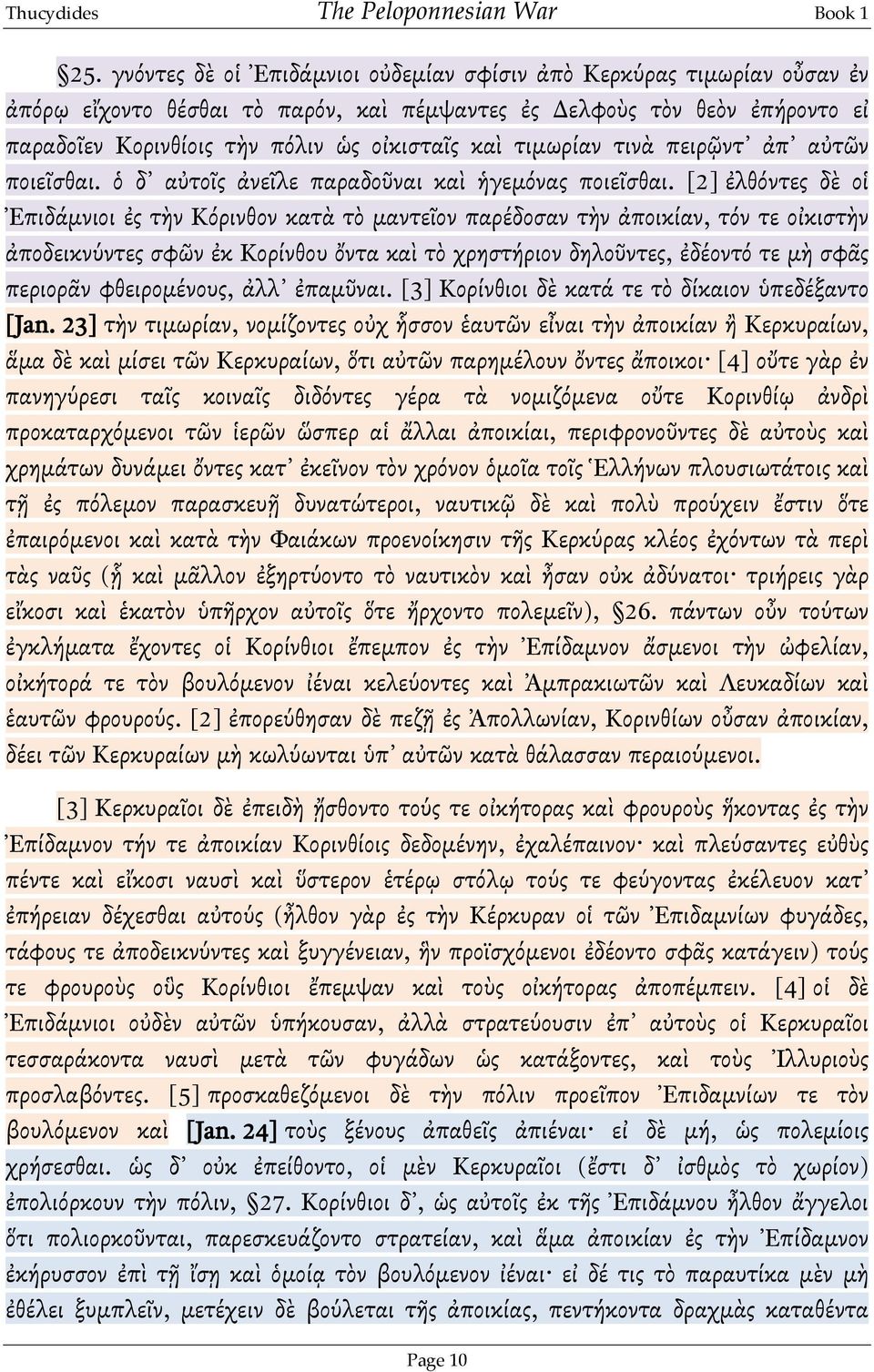 Thucydides The Peloponnesian War Book 1

§25. γνόντες δὲ οἱ Ἐπιδάμνιοι οὐδεμίαν σφίσιν ἀπὸ Κερκύρας τιμωρίαν οὖσαν ἐν ἀπόρῳ εἴχοντο θέσθαι τὸ παρόν, καὶ πέμψαντες ἐς Δελφοὺς τὸν θεὸν ἐπήροντο εἰ παραδοῖεν Κορινθίοις τὴν πόλιν ὡς οἰκισταῖς καὶ τιμωρίαν τινὰ πειρῷντ᾽ ἀπ᾽ αὐτῶν ποιεῖσθαι. ὁ δ᾽ αὐτοῖς ἀνεῖλε παραδοῦναι καὶ ἡγεμόνας ποιεῖσθαι. [2] ἐλθόντες δὲ οἱ Ἐπιδάμνιοι ἐς τὴν Κόρινθον κατὰ τὸ μαντεῖον παρέδοσαν τὴν ἀποικίαν, τόν τε οἰκιστὴν ἀποδεικνύντες σφῶν ἐκ Κορίνθου ὄντα καὶ τὸ χρηστήριον δηλοῦντες, ἐδέοντό τε μὴ σφᾶς περιορᾶν φθειρομένους, ἀλλ᾽ ἐπαμῦναι. [3] Κορίνθιοι δὲ κατά τε τὸ δίκαιον ὑπεδέξαντο [Jan. 23] τὴν τιμωρίαν, νομίζοντες οὐχ ἧσσον ἑαυτῶν εἶναι τὴν ἀποικίαν ἢ Κερκυραίων, ἅμα δὲ καὶ μίσει τῶν Κερκυραίων, ὅτι αὐτῶν παρημέλουν ὄντες ἄποικοι· [4] οὔτε γὰρ ἐν πανηγύρεσι ταῖς κοιναῖς διδόντες γέρα τὰ νομιζόμενα οὔτε Κορινθίῳ ἀνδρὶ προκαταρχόμενοι τῶν ἱερῶν ὥσπερ αἱ ἄλλαι ἀποικίαι, περιφρονοῦντες δὲ αὐτοὺς καὶ χρημάτων δυνάμει ὄντες κατ᾽ ἐκεῖνον τὸν χρόνον ὁμοῖα τοῖς Ἑλλήνων πλουσιωτάτοις καὶ τῇ ἐς πόλεμον παρασκευῇ δυνατώτεροι, ναυτικῷ δὲ καὶ πολὺ προύχειν ἔστιν ὅτε ἐπαιρόμενοι καὶ κατὰ τὴν Φαιάκων προενοίκησιν τῆς Κερκύρας κλέος ἐχόντων τὰ περὶ τὰς ναῦς (ᾗ καὶ μᾶλλον ἐξηρτύοντο τὸ ναυτικὸν καὶ ἦσαν οὐκ ἀδύνατοι· τριήρεις γὰρ εἴκοσι καὶ ἑκατὸν ὑπῆρχον αὐτοῖς ὅτε ἤρχοντο πολεμεῖν), §26. πάντων οὖν τούτων ἐγκλήματα ἔχοντες οἱ Κορίνθιοι ἔπεμπον ἐς τὴν Ἐπίδαμνον ἄσμενοι τὴν ὠφελίαν, οἰκήτορά τε τὸν βουλόμενον ἰέναι κελεύοντες καὶ Ἀμπρακιωτῶν καὶ Λευκαδίων καὶ ἑαυτῶν φρουρούς. [2] ἐπορεύθησαν δὲ πεζῇ ἐς Ἀπολλωνίαν, Κορινθίων οὖσαν ἀποικίαν, δέει τῶν Κερκυραίων μὴ κωλύωνται ὑπ᾽ αὐτῶν κατὰ θάλασσαν περαιούμενοι.

[3] Κερκυραῖοι δὲ ἐπειδὴ ᾔσθοντο τούς τε οἰκήτορας καὶ φρουροὺς ἥκοντας ἐς τὴν Ἐπίδαμνον τήν τε ἀποικίαν Κορινθίοις δεδομένην, ἐχαλέπαινον· καὶ πλεύσαντες εὐθὺς πέντε καὶ εἴκοσι ναυσὶ καὶ ὕστερον ἑτέρῳ στόλῳ τούς τε φεύγοντας ἐκέλευον κατ᾽ ἐπήρειαν δέχεσθαι αὐτούς (ἦλθον γὰρ ἐς τὴν Κέρκυραν οἱ τῶν Ἐπιδαμνίων φυγάδες, τάφους τε ἀποδεικνύντες καὶ ξυγγένειαν, ἣν προϊσχόμενοι ἐδέοντο σφᾶς κατάγειν) τούς τε φρουροὺς οὓς Κορίνθιοι ἔπεμψαν καὶ τοὺς οἰκήτορας ἀποπέμπειν. [4] οἱ δὲ Ἐπιδάμνιοι οὐδὲν αὐτῶν ὑπήκουσαν, ἀλλὰ στρατεύουσιν ἐπ᾽ αὐτοὺς οἱ Κερκυραῖοι τεσσαράκοντα ναυσὶ μετὰ τῶν φυγάδων ὡς κατάξοντες, καὶ τοὺς Ἰλλυριοὺς προσλαβόντες. [5] προσκαθεζόμενοι δὲ τὴν πόλιν προεῖπον Ἐπιδαμνίων τε τὸν βουλόμενον καὶ [Jan. 24] τοὺς ξένους ἀπαθεῖς ἀπιέναι· εἰ δὲ μή, ὡς πολεμίοις χρήσεσθαι. ὡς δ᾽ οὐκ ἐπείθοντο, οἱ μὲν Κερκυραῖοι (ἔστι δ᾽ ἰσθμὸς τὸ χωρίον) ἐπολιόρκουν τὴν πόλιν, §27. Κορίνθιοι δ᾽, ὡς αὐτοῖς ἐκ τῆς Ἐπιδάμνου ἦλθον ἄγγελοι ὅτι πολιορκοῦνται, παρεσκευάζοντο στρατείαν, καὶ ἅμα ἀποικίαν ἐς τὴν Ἐπίδαμνον ἐκήρυσσον ἐπὶ τῇ ἴσῃ καὶ ὁμοίᾳ τὸν βουλόμενον ἰέναι· εἰ δέ τις τὸ παραυτίκα μὲν μὴ ἐθέλει ξυμπλεῖν, μετέχειν δὲ βούλεται τῆς ἀποικίας, πεντήκοντα δραχμὰς καταθέντα

Page 10